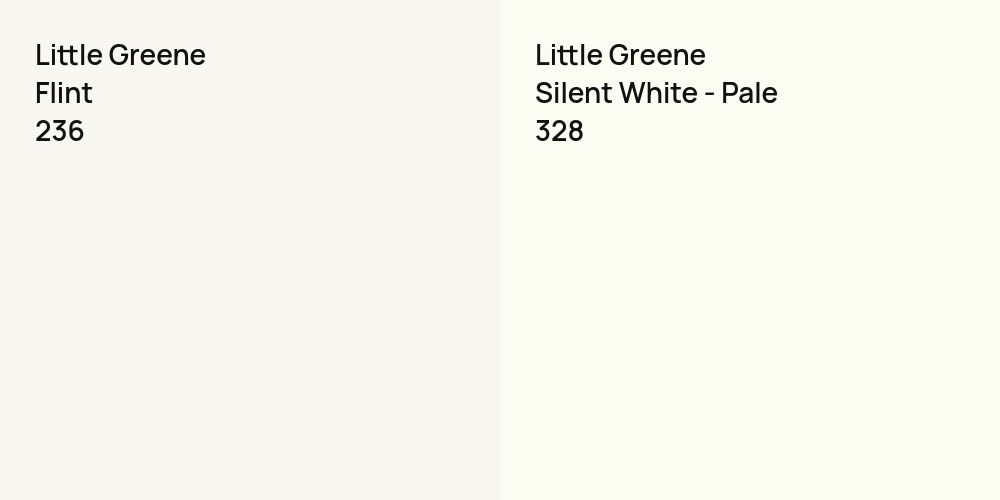 Little Greene
Flint
236

Little Greene
Silent White - Pale
328